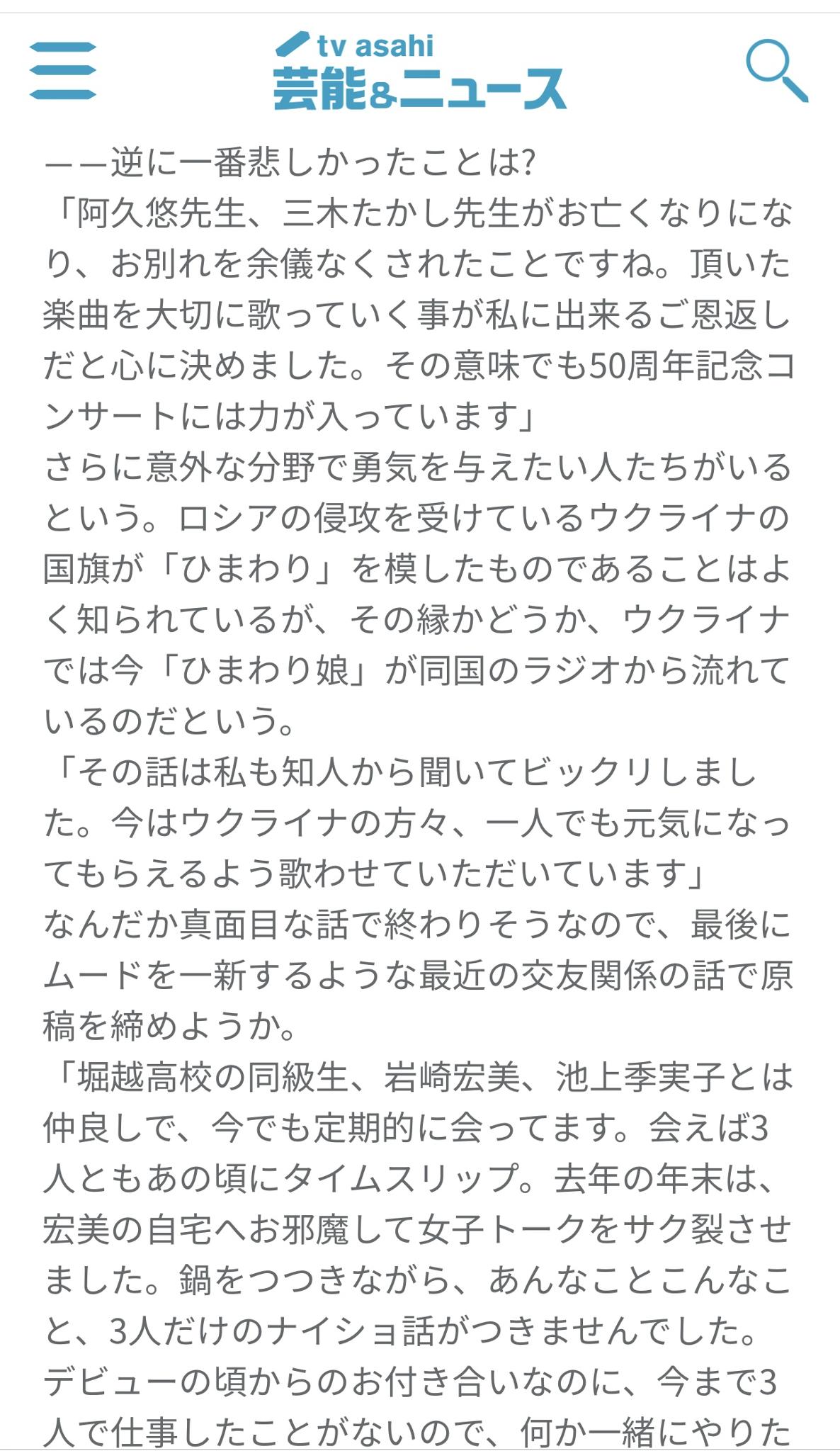 tv asahi
芸能&ニュース

――逆に一番悲しかったことは?
「阿久悠先生、三木たかし先生がお亡くなりになり、お別れを余儀なくされたことですね。頂いた楽曲を大切に歌っていく事が私に出来るご恩返しだと心に決めました。その意味でも50周年記念コンサートには力が入っています」
さらに意外な分野で勇気を与えたい人たちがいるという。ロシアの侵攻を受けているウクライナの国旗が「ひまわり」を模したものであることはよく知られているが、その縁かどうか、ウクライナでは今「ひまわり娘」が同国のラジオから流れているのだという。
「その話は私も知人から聞いてビックリしました。今はウクライナの方々、一人でも元気になってもらえるよう歌わせていただいています」
なんだか真面目な話で終わりそうなので、最後にムードを一新するような最近の交友関係の話で原稿を締めようか。
「堀越高校の同級生、岩崎宏美、池上季実子とは仲良しで、今でも定期的に会ってます。会えば3人ともあの頃にタイムスリップ。去年の年末は、宏美の自宅へお邪魔して女子トークをサク裂させました。鍋をつつきながら、あんなことこんなこと、3人だけのナイショ話がつきませんでした。デビューの頃からのお付き合いなのに、今まで3人で仕事したことがないので、何か一緒にやりた